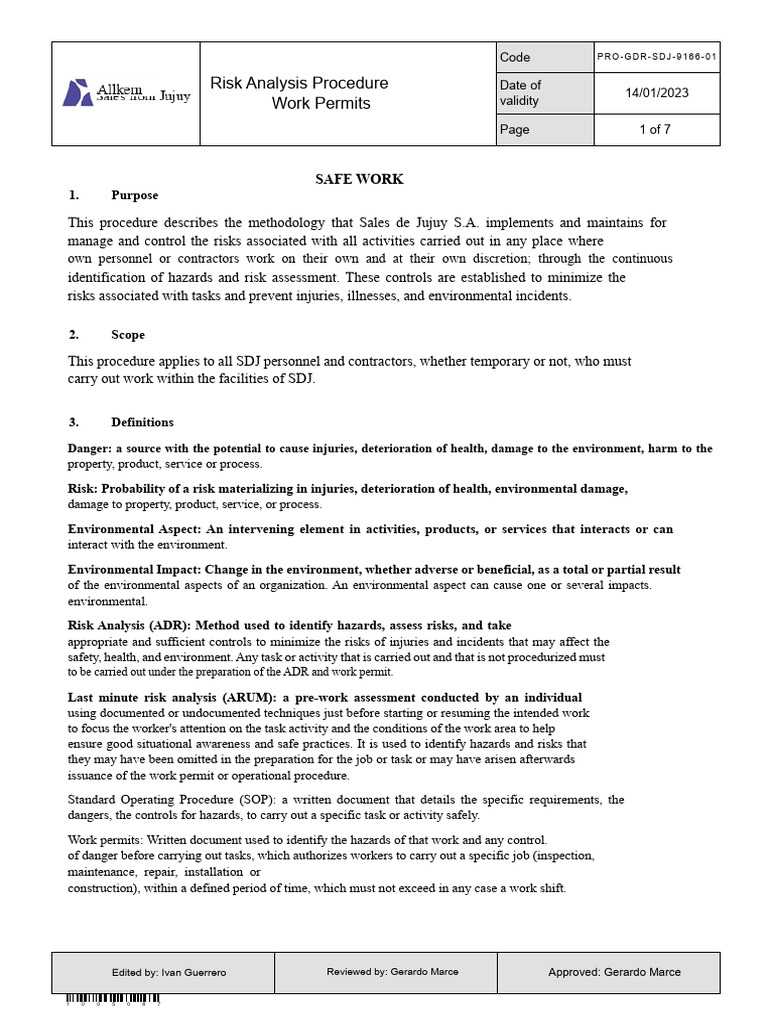 Allkem
Sales from Jujuy

Risk Analysis Procedure
Work Permits

Code
PRO-GDR-SDJ-9166-01
Date of validity
14/01/2023
Page
1 of 7

SAFE WORK

1. Purpose

This procedure describes the methodology that Sales de Jujuy S.A. implements and maintains for manage and control the risks associated with all activities carried out in any place where own personnel or contractors work on their own and at their own discretion; through the continuous identification of hazards and risk assessment. These controls are established to minimize the risks associated with tasks and prevent injuries, illnesses, and environmental incidents.

2. Scope

This procedure applies to all SDJ personnel and contractors, whether temporary or not, who must carry out work within the facilities of SDJ.

3. Definitions

Danger: a source with the potential to cause injuries, deterioration of health, damage to the environment, harm to the property, product, service or process.

Risk: Probability of a risk materializing in injuries, deterioration of health, environmental damage, damage to property, product, service, or process.

Environmental Aspect: An intervening element in activities, products, or services that interacts or can interact with the environment.

Environmental Impact: Change in the environment, whether adverse or beneficial, as a total or partial result of the environmental aspects of an organization. An environmental aspect can cause one or several impacts. environmental.

Risk Analysis (ADR): Method used to identify hazards, assess risks, and take appropriate and sufficient controls to minimize the risks of injuries and incidents that may affect the safety, health, and environment. Any task or activity that is carried out and that is not procedurized must to be carried out under the preparation of the ADR and work permit.

Last minute risk analysis (ARUM): a pre-work assessment conducted by an individual using documented or undocumented techniques just before starting or resuming the intended work to focus the worker's attention on the task activity and the conditions of the work area to help ensure good situational awareness and safe practices. It is used to identify hazards and risks that they may have been omitted in the preparation for the job or task or may have arisen afterwards issuance of the work permit or operational procedure.

Standard Operating Procedure (SOP): a written document that details the specific requirements, the dangers, the controls for hazards, to carry out a specific task or activity safely.

Work permits: Written document used to identify the hazards of that work and any control. of danger before carrying out tasks, which authorizes workers to carry out a specific job (inspection, maintenance, repair, installation or construction), within a defined period of time, which must not exceed in any case a work shift.

Edited by: Ivan Guerrero
Reviewed by: Gerardo Marce
Approved: Gerardo Marce